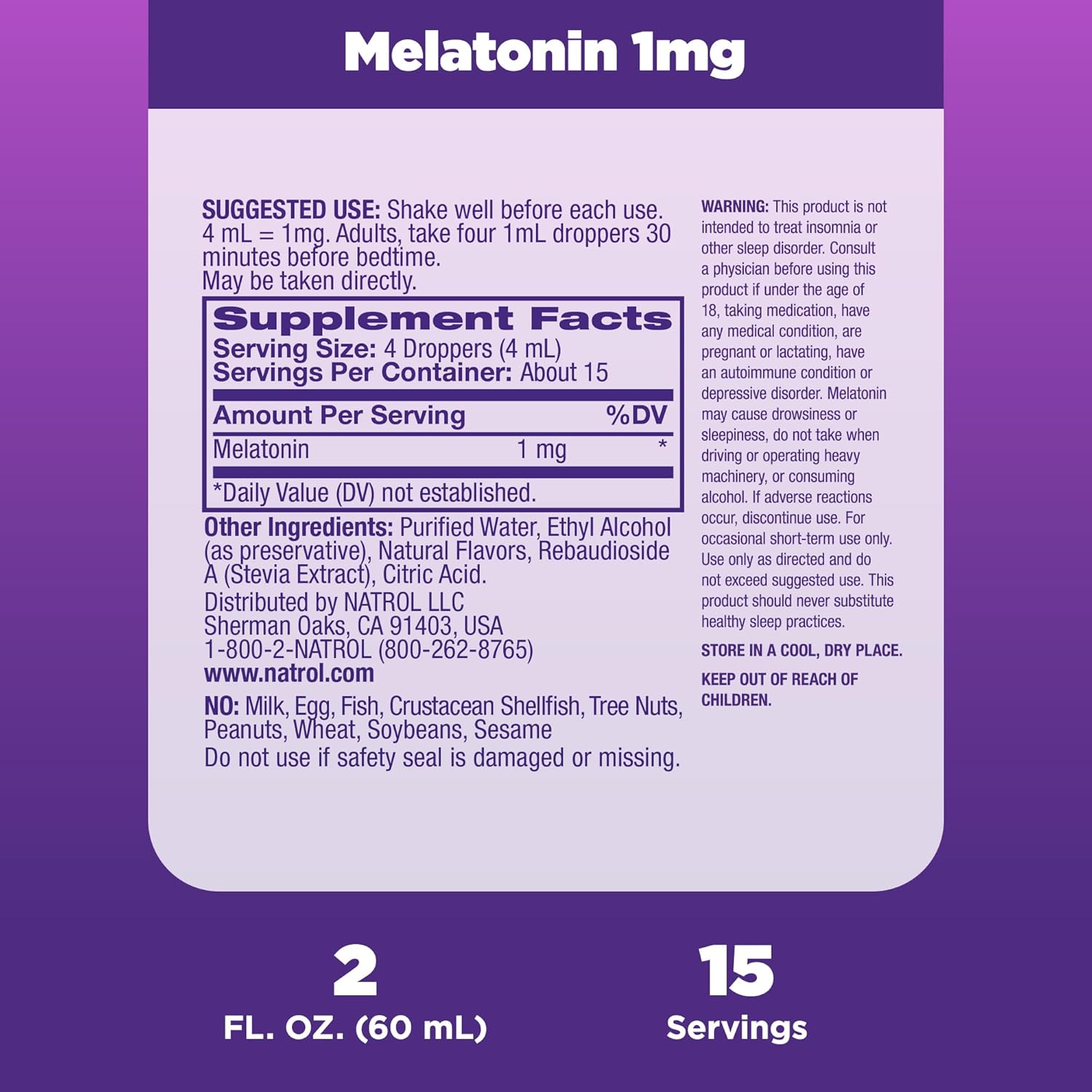 Melatonin 1mg

SUGGESTED USE: Shake well before each use. 4 mL = 1mg. Adults, take four 1mL droppers 30 minutes before bedtime.
May be taken directly.

Supplement Facts
Serving Size: 4 Droppers (4 mL)
Servings Per Container: About 15

| Amount Per Serving | | %DV |
|---|---|---|
| Melatonin | 1 mg | * |

*Daily Value (DV) not established.

Other Ingredients: Purified Water, Ethyl Alcohol (as preservative), Natural Flavors, Rebaudioside A (Stevia Extract), Citric Acid.
Distributed by NATROL LLC
Sherman Oaks, CA 91403, USA
1-800-2-NATROL (800-262-8765)
www.natrol.com

NO: Milk, Egg, Fish, Crustacean Shellfish, Tree Nuts, Peanuts, Wheat, Soybeans, Sesame
Do not use if safety seal is damaged or missing.

WARNING: This product is not intended to treat insomnia or other sleep disorder. Consult a physician before using this product if under the age of 18, taking medication, have any medical condition, are pregnant or lactating, have an autoimmune condition or depressive disorder. Melatonin may cause drowsiness or sleepiness, do not take when driving or operating heavy machinery, or consuming alcohol. If adverse reactions occur, discontinue use. For occasional short-term use only. Use only as directed and do not exceed suggested use. This product should never substitute healthy sleep practices.

STORE IN A COOL, DRY PLACE.

KEEP OUT OF REACH OF CHILDREN.

2
FL. OZ. (60 mL)

15
Servings